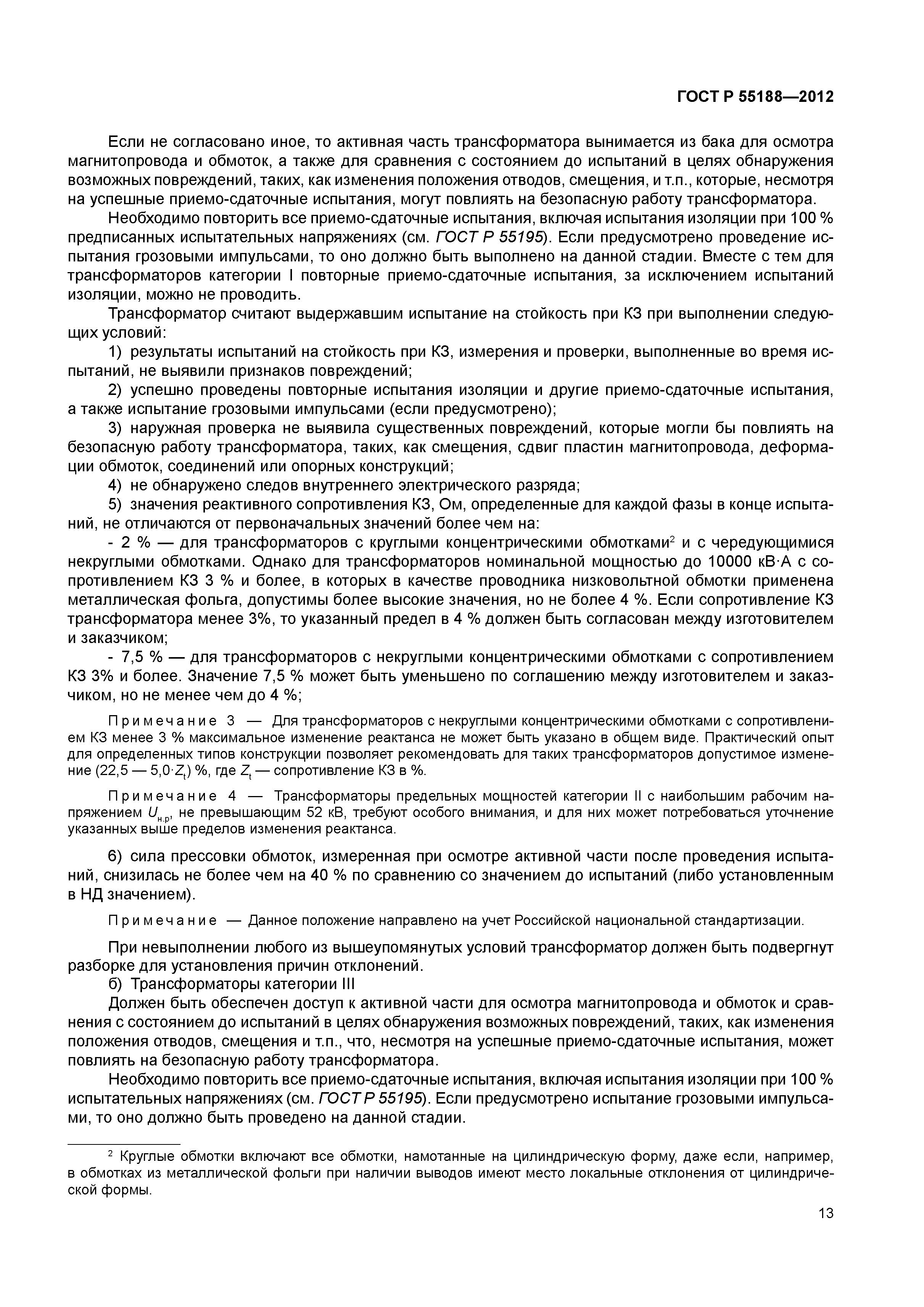 ГОСТ Р 55188—2012

Если не согласовано иное, то активная часть трансформатора вынимается из бака для осмотра магнитопровода и обмоток, а также для сравнения с состоянием до испытаний в целях обнаружения возможных повреждений, таких, как изменения положения отводов, смещения, и т.п., которые, несмотря на успешные приемо-сдаточные испытания, могут повлиять на безопасную работу трансформатора.

Необходимо повторить все приемо-сдаточные испытания, включая испытания изоляции при 100 % предписанных испытательных напряжениях (см. ГОСТ Р 55195). Если предусмотрено проведение испытания грозовыми импульсами, то оно должно быть выполнено на данной стадии. Вместе с тем для трансформаторов категории I повторные приемо-сдаточные испытания, за исключением испытаний изоляции, можно не проводить.

Трансформатор считают выдержавшим испытание на стойкость при КЗ при выполнении следующих условий:

1) результаты испытаний на стойкость при КЗ, измерения и проверки, выполненные во время испытаний, не выявили признаков повреждений;

2) успешно проведены повторные испытания изоляции и другие приемо-сдаточные испытания, а также испытание грозовыми импульсами (если предусмотрено);

3) наружная проверка не выявила существенных повреждений, которые могли бы повлиять на безопасную работу трансформатора, таких, как смещения, сдвиг пластин магнитопровода, деформации обмоток, соединений или опорных конструкций;

4) не обнаружено следов внутреннего электрического разряда;

5) значения реактивного сопротивления КЗ, Ом, определенные для каждой фазы в конце испытаний, не отличаются от первоначальных значений более чем на:

- 2 % — для трансформаторов с круглыми концентрическими обмотками$^2$ и с чередующимися некруглыми обмотками. Однако для трансформаторов номинальной мощностью до 10000 кВ·А с сопротивлением КЗ 3 % и более, в которых в качестве проводника низковольтной обмотки применена металлическая фольга, допустимы более высокие значения, но не более 4 %. Если сопротивление КЗ трансформатора менее 3%, то указанный предел в 4 % должен быть согласован между изготовителем и заказчиком;

- 7,5 % — для трансформаторов с некруглыми концентрическими обмотками с сопротивлением КЗ 3% и более. Значение 7,5 % может быть уменьшено по соглашению между изготовителем и заказчиком, но не менее чем до 4 %;

Примечание 3 — Для трансформаторов с некруглыми концентрическими обмотками с сопротивлением КЗ менее 3 % максимальное изменение реактанса не может быть указано в общем виде. Практический опыт для определенных типов конструкции позволяет рекомендовать для таких трансформаторов допустимое изменение (22,5 — 5,0·$Z_t$) %, где $Z_t$ — сопротивление КЗ в %.

Примечание 4 — Трансформаторы предельных мощностей категории II с наибольшим рабочим напряжением $U_{н.р}$, не превышающим 52 кВ, требуют особого внимания, и для них может потребоваться уточнение указанных выше пределов изменения реактанса.

6) сила прессовки обмоток, измеренная при осмотре активной части после проведения испытаний, снизилась не более чем на 40 % по сравнению со значением до испытаний (либо установленным в НД значением).

Примечание — Данное положение направлено на учет Российской национальной стандартизации.

При невыполнении любого из вышеупомянутых условий трансформатор должен быть подвергнут разборке для установления причин отклонений.

б) Трансформаторы категории III

Должен быть обеспечен доступ к активной части для осмотра магнитопровода и обмоток и сравнения с состоянием до испытаний в целях обнаружения возможных повреждений, таких, как изменения положения отводов, смещения и т.п., что, несмотря на успешные приемо-сдаточные испытания, может повлиять на безопасную работу трансформатора.

Необходимо повторить все приемо-сдаточные испытания, включая испытания изоляции при 100 % испытательных напряжениях (см. ГОСТ Р 55195). Если предусмотрено испытание грозовыми импульсами, то оно должно быть проведено на данной стадии.

$^2$ Круглые обмотки включают все обмотки, намотанные на цилиндрическую форму, даже если, например, в обмотках из металлической фольги при наличии выводов имеют место локальные отклонения от цилиндрической формы.

13